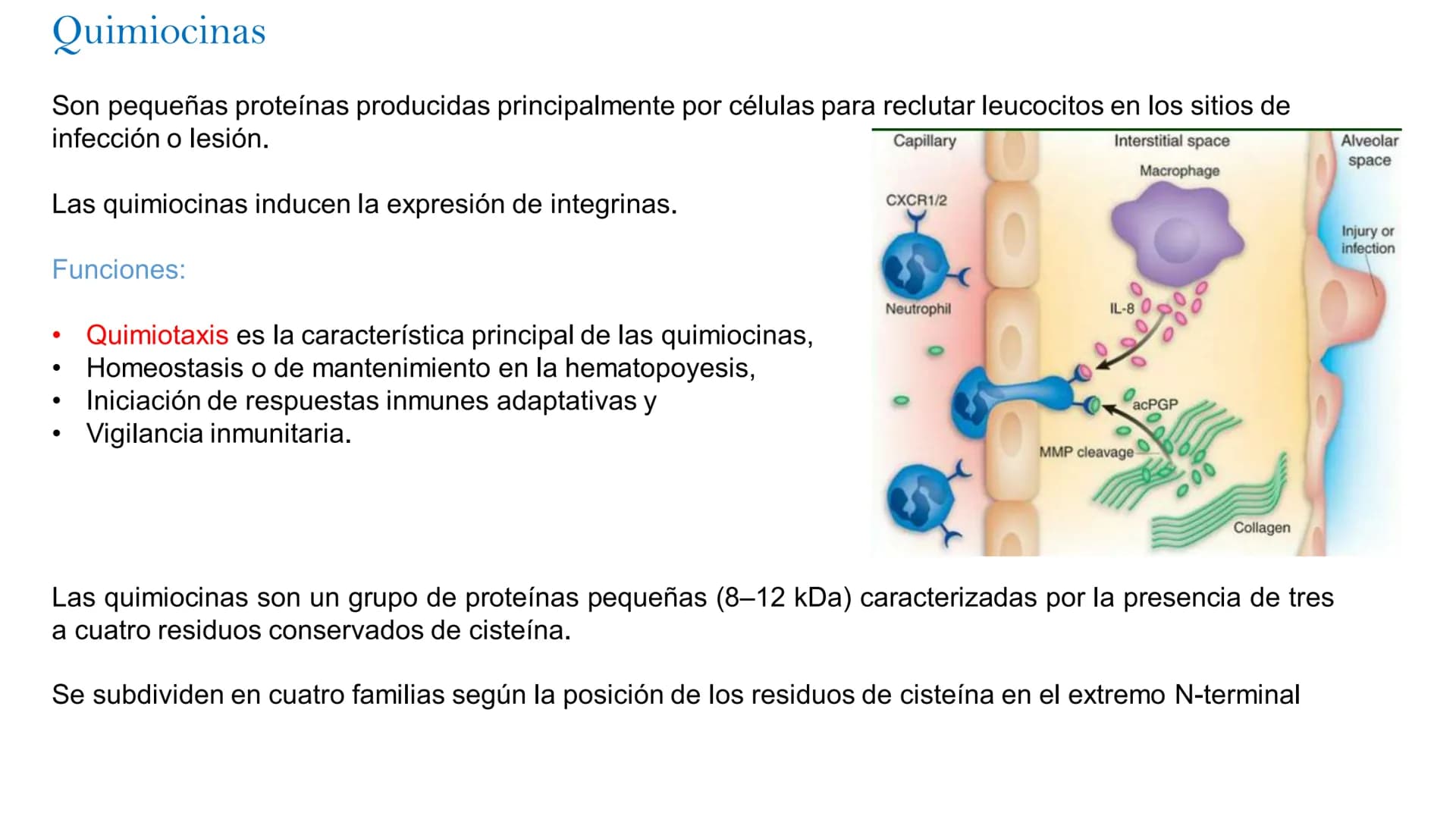 Quimiocinas

Son pequeñas proteínas producidas principalmente por células para reclutar leucocitos en los sitios de infección o lesión.

Las quimiocinas inducen la expresión de integrinas.

Funciones:

• Quimiotaxis es la característica principal de las quimiocinas,
• Homeostasis o de mantenimiento en la hematopoyesis,
• Iniciación de respuestas inmunes adaptativas y
• Vigilancia inmunitaria.

Capillary
Interstitial space
Alveolar space
Macrophage
CXCR1/2
Injury or infection
Neutrophil
IL-8
acPGP
MMP cleavage
Collagen

Las quimiocinas son un grupo de proteínas pequeñas (8–12 kDa) caracterizadas por la presencia de tres a cuatro residuos conservados de cisteína.

Se subdividen en cuatro familias según la posición de los residuos de cisteína en el extremo N-terminal